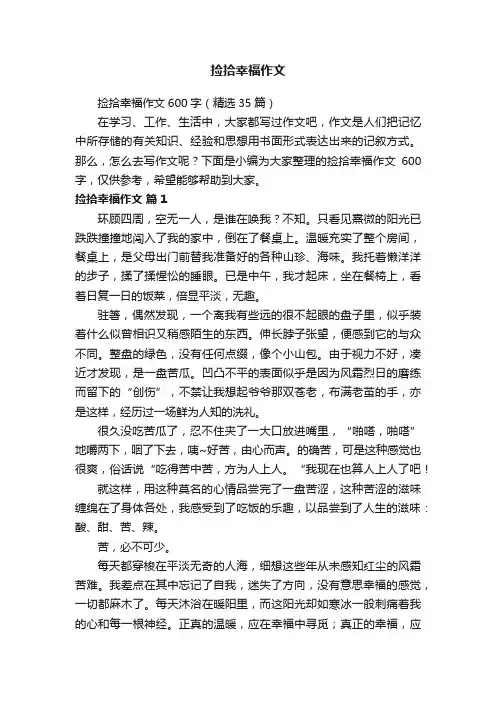 捡拾幸福作文

捡拾幸福作文 600 字（精选 35 篇）

在学习、工作、生活中，大家都写过作文吧，作文是人们把记忆中所存储的有关知识、经验和思想用书面形式表达出来的记叙方式。那么，怎么去写作文呢？下面是小编为大家整理的捡拾幸福作文 600 字，仅供参考，希望能够帮助到大家。

捡拾幸福作文 篇 1

环顾四周，空无一人，是谁在唤我？不知。只看见熹微的阳光已跌跌撞撞地闯入了我的家中，倒在了餐桌上。温暖充实了整个房间，餐桌上，是父母出门前替我准备好的各种山珍、海味。我托着懒洋洋的步子，揉了揉惺忪的睡眼。已是中午，我才起床，坐在餐椅上，看着日复一日的饭菜，倍显平淡，无趣。

驻箸，偶然发现，一个离我有些远的很不起眼的盘子里，似乎装着什么似曾相识又稍感陌生的东西。伸长脖子张望，便感到它的与众不同。整盘的绿色，没有任何点缀，像个小山包。由于视力不好，凑近才发现，是一盘苦瓜。凹凸不平的表面似乎是因为风霜烈日的磨练而留下的“创伤”，不禁让我想起爷爷那双苍老，布满老茧的手，亦是这样，经历过一场鲜为人知的洗礼。

很久没吃苦瓜了，忍不住夹了一大口放进嘴里，“啪嗒，啪嗒”地嚼两下，咽了下去，咦~好苦，由心而声。的确苦，可是这种感觉也很爽，俗话说“吃得苦中苦，方为人上人。”我现在也算人上人了吧！

就这样，用这种莫名的心情品尝完了一盘苦涩，这种苦涩的滋味缠绵在了身体各处，我感受到了吃饭的乐趣，以品尝到了人生的滋味：酸、甜、苦、辣。

苦，必不可少。

每天都穿梭在平淡无奇的人海，细想这些年从未感知红尘的风霜苦难。我差点在其中忘记了自我，迷失了方向，没有意思幸福的感觉，一切都麻木了。每天沐浴在暖阳里，而这阳光却如寒冰一般刺痛着我的心和每一根神经。正真的温暖，应在幸福中寻觅；真正的幸福，应